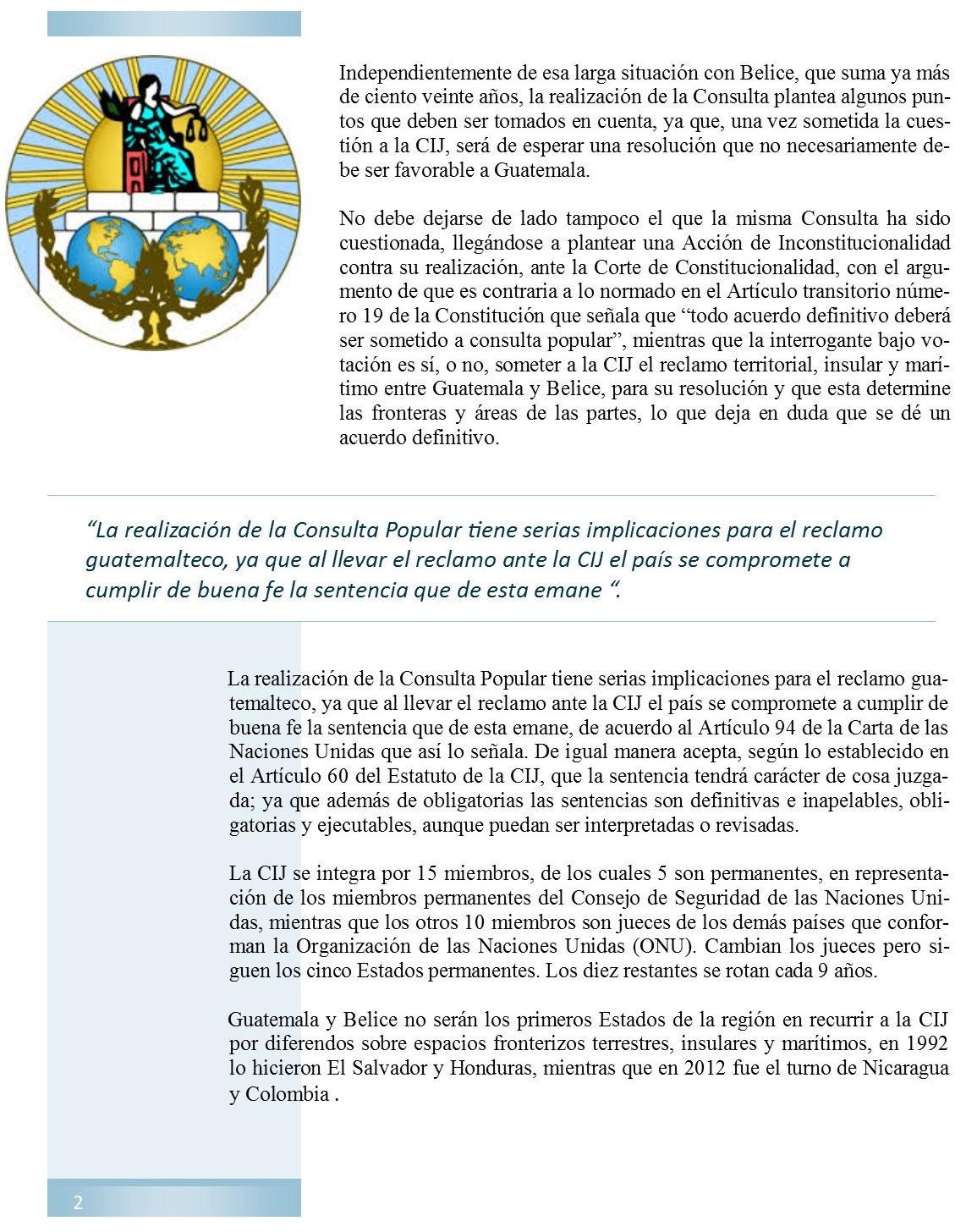 Independientemente de esa larga situación con Belice, que suma ya más de ciento veinte años, la realización de la Consulta plantea algunos puntos que deben ser tomados en cuenta, ya que, una vez sometida la cuestión a la CIJ, será de esperar una resolución que no necesariamente debe ser favorable a Guatemala.

No debe dejarse de lado tampoco el que la misma Consulta ha sido cuestionada, llegándose a plantear una Acción de Inconstitucionalidad contra su realización, ante la Corte de Constitucionalidad, con el argumento de que es contraria a lo normado en el Artículo transitorio número 19 de la Constitución que señala que “todo acuerdo definitivo deberá ser sometido a consulta popular”, mientras que la interrogante bajo votación es sí, o no, someter a la CIJ el reclamo territorial, insular y marítimo entre Guatemala y Belice, para su resolución y que esta determine las fronteras y áreas de las partes, lo que deja en duda que se dé un acuerdo definitivo.

“La realización de la Consulta Popular tiene serias implicaciones para el reclamo guatemalteco, ya que al llevar el reclamo ante la CIJ el país se compromete a cumplir de buena fe la sentencia que de esta emane “.

La realización de la Consulta Popular tiene serias implicaciones para el reclamo guatemalteco, ya que al llevar el reclamo ante la CIJ el país se compromete a cumplir de buena fe la sentencia que de esta emane, de acuerdo al Artículo 94 de la Carta de las Naciones Unidas que así lo señala. De igual manera acepta, según lo establecido en el Artículo 60 del Estatuto de la CIJ, que la sentencia tendrá carácter de cosa juzgada; ya que además de obligatorias las sentencias son definitivas e inapelables, obligatorias y ejecutables, aunque puedan ser interpretadas o revisadas.

La CIJ se integra por 15 miembros, de los cuales 5 son permanentes, en representación de los miembros permanentes del Consejo de Seguridad de las Naciones Unidas, mientras que los otros 10 miembros son jueces de los demás países que conforman la Organización de las Naciones Unidas (ONU). Cambian los jueces pero siguen los cinco Estados permanentes. Los diez restantes se rotan cada 9 años.

Guatemala y Belice no serán los primeros Estados de la región en recurrir a la CIJ por diferendos sobre espacios fronterizos terrestres, insulares y marítimos, en 1992 lo hicieron El Salvador y Honduras, mientras que en 2012 fue el turno de Nicaragua y Colombia .

2